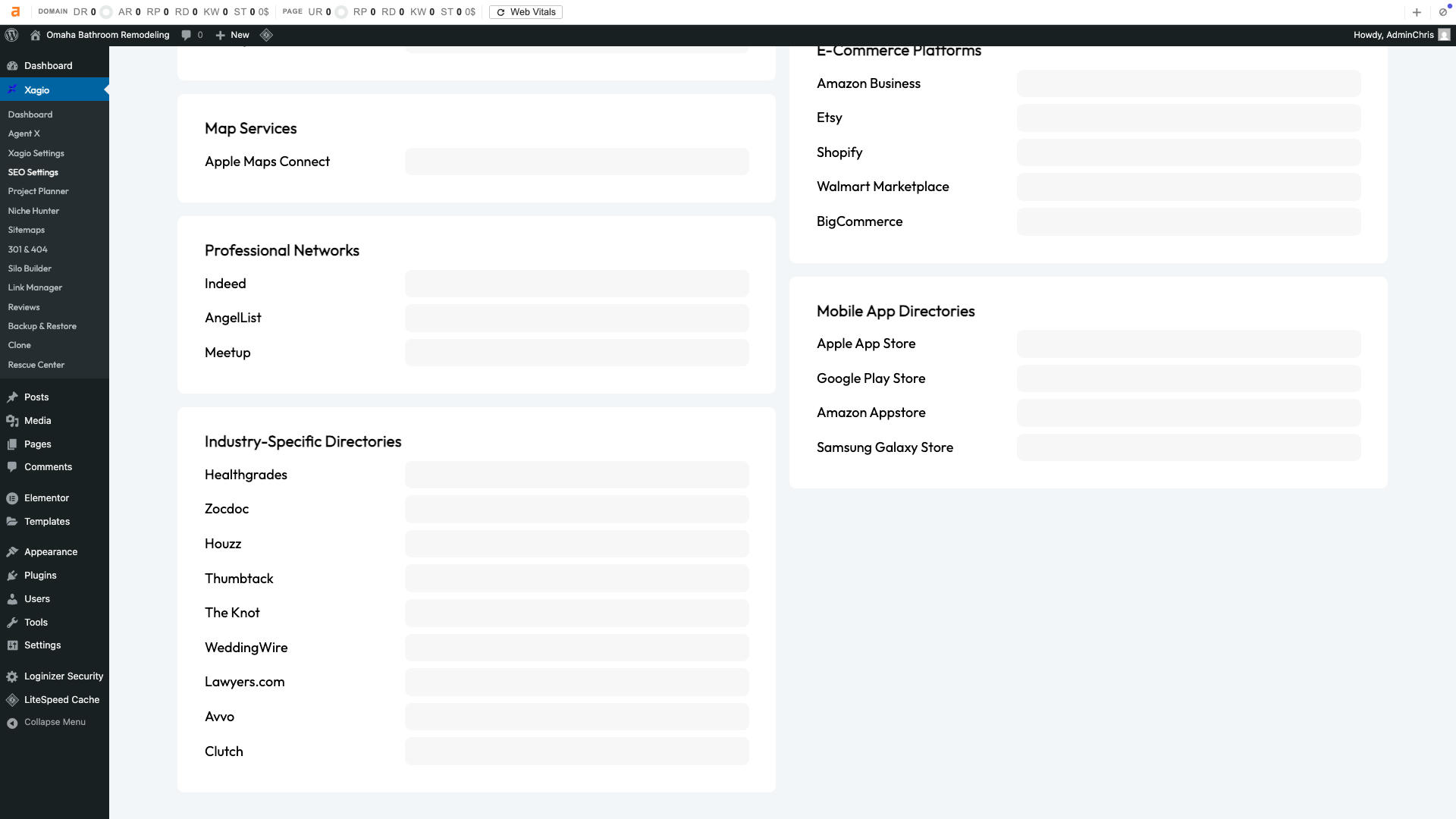 DOMAIN DR 0 AR 0 RP 0 RD 0 KW 0 ST 0 0$ PAGE UR 0 RP 0 RD 0 KW 0 ST 0 0$ Web Vitals

Omaha Bathroom Remodeling 0 New

Howdy, AdminChris

Dashboard
Xagio
Dashboard
Agent X
Xagio Settings
SEO Settings
Project Planner
Niche Hunter
Sitemaps
301 & 404
Silo Builder
Link Manager
Reviews
Backup & Restore
Clone
Rescue Center
Posts
Media
Pages
Comments
Elementor
Templates
Appearance
Plugins
Users
Tools
Settings
Loginizer Security
LiteSpeed Cache
Collapse Menu

Map Services
Apple Maps Connect

Professional Networks
Indeed
AngelList
Meetup

Industry-Specific Directories
Healthgrades
Zocdoc
Houzz
Thumbtack
The Knot
WeddingWire
Lawyers.com
Avvo
Clutch

E-Commerce Platforms
Amazon Business
Etsy
Shopify
Walmart Marketplace
BigCommerce

Mobile App Directories
Apple App Store
Google Play Store
Amazon Appstore
Samsung Galaxy Store